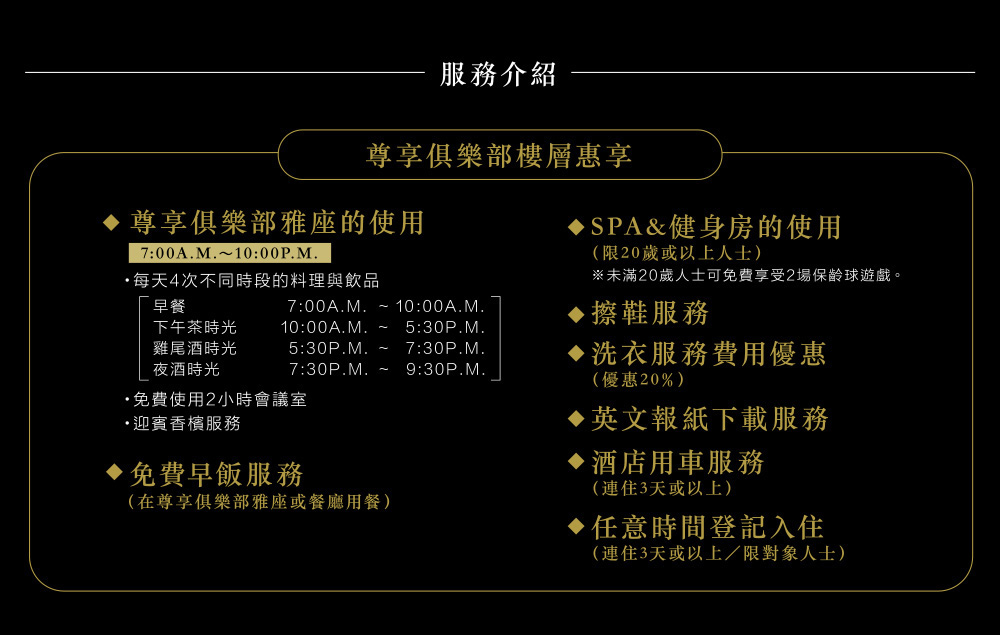 服務介紹

尊享俱樂部樓層惠享

◆ 尊享俱樂部雅座的使用

7:00A.M.～10:00P.M.

・每天4次不同時段的料理與飲品

| 早餐 | 7:00A.M. ~ 10:00A.M. |
|---|---|
| 下午茶時光 | 10:00A.M. ~ 5:30P.M. |
| 雞尾酒時光 | 5:30P.M. ~ 7:30P.M. |
| 夜酒時光 | 7:30P.M. ~ 9:30P.M. |

・免費使用2小時會議室
・迎賓香檳服務

◆ 免費早飯服務
（在尊享俱樂部雅座或餐廳用餐）

◆ SPA&健身房的使用
（限20歲或以上人士）
※未滿20歲人士可免費享受2場保齡球遊戲。

◆ 擦鞋服務

◆ 洗衣服務費用優惠
（優惠20%）

◆ 英文報紙下載服務

◆ 酒店用車服務
（連住3天或以上）

◆ 任意時間登記入住
（連住3天或以上／限對象人士）